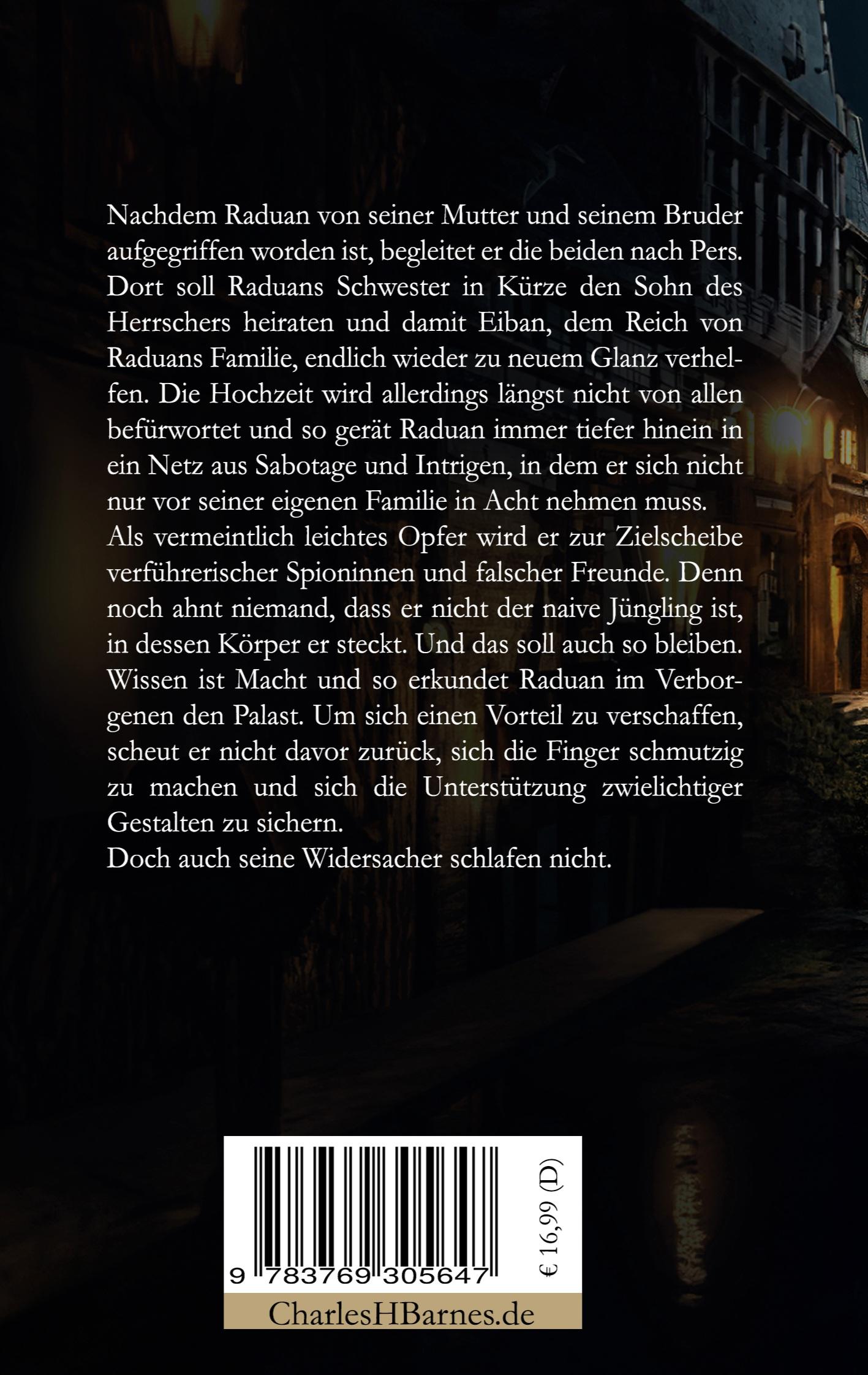 Nachdem Raduan von seiner Mutter und seinem Bruder aufgegriffen worden ist, begleitet er die beiden nach Pers. Dort soll Raduans Schwester in Kürze den Sohn des Herrschers heiraten und damit Eiban, dem Reich von Raduans Familie, endlich wieder zu neuem Glanz verhelfen. Die Hochzeit wird allerdings längst nicht von allen befürwortet und so gerät Raduan immer tiefer hinein in ein Netz aus Sabotage und Intrigen, in dem er sich nicht nur vor seiner eigenen Familie in Acht nehmen muss.
Als vermeintlich leichtes Opfer wird er zur Zielscheibe verführerischer Spioninnen und falscher Freunde. Denn noch ahnt niemand, dass er nicht der naive Jüngling ist, in dessen Körper er steckt. Und das soll auch so bleiben. Wissen ist Macht und so erkundet Raduan im Verborgenen den Palast. Um sich einen Vorteil zu verschaffen, scheut er nicht davor zurück, sich die Finger schmutzig zu machen und sich die Unterstützung zwielichtiger Gestalten zu sichern.
Doch auch seine Widersacher schlafen nicht.

9 783769 305647

€ 16,99 (D)

CharlesHBarnes.de